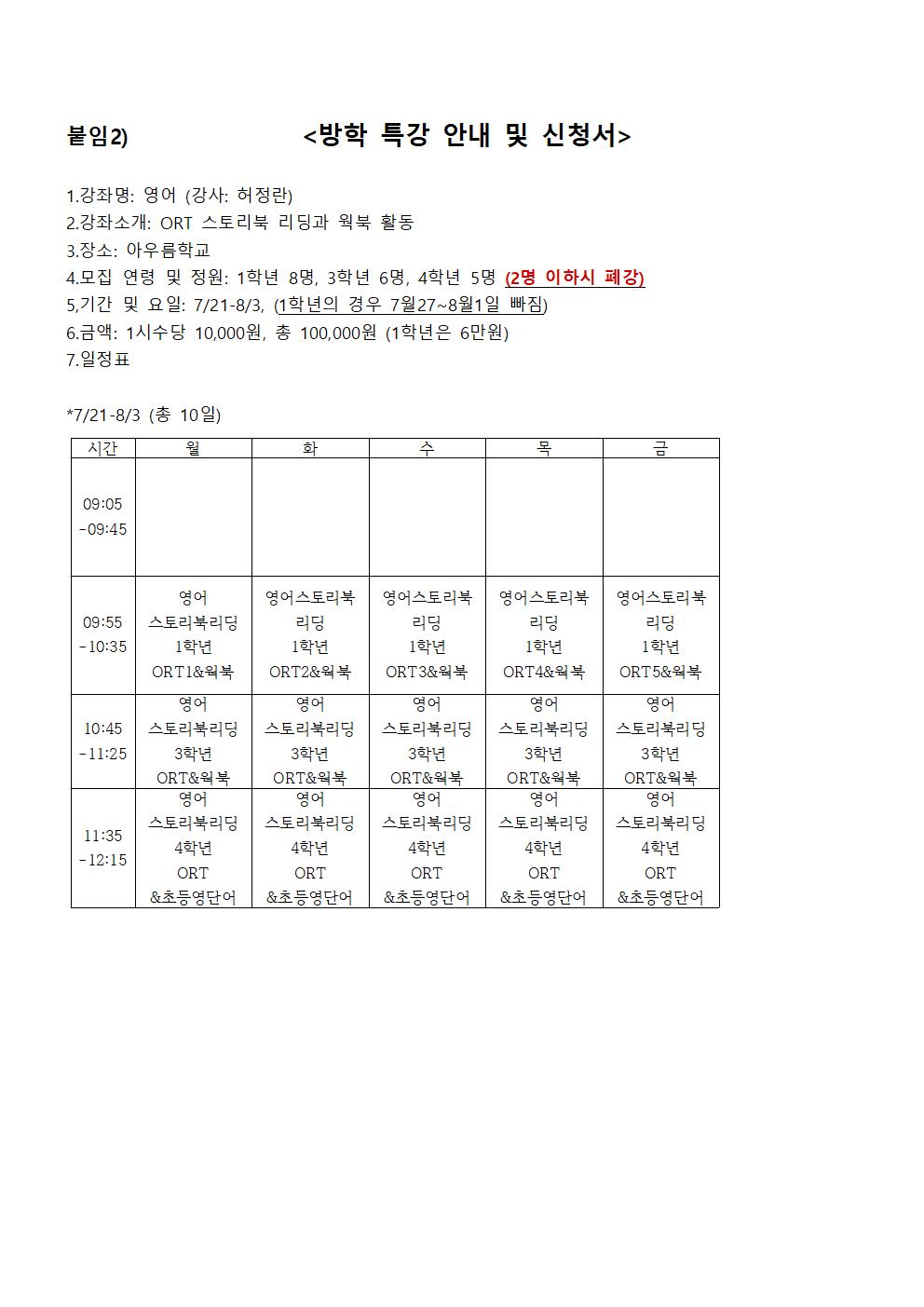 붙임2) <방학 특강 안내 및 신청서>

1.강좌명: 영어 (강사: 허정란)
2.강좌소개: ORT 스토리북 리딩과 웍북 활동
3.장소: 아우름학교
4.모집 연령 및 정원: 1학년 8명, 3학년 6명, 4학년 5명 (2명 이하시 폐강)
5,기간 및 요일: 7/21-8/3, (1학년의 경우 7월27~8월1일 빠짐)
6.금액: 1시수당 10,000원, 총 100,000원 (1학년은 6만원)
7.일정표

*7/21-8/3 (총 10일)

| 시간 | 월 | 화 | 수 | 목 | 금 |
|---|---|---|---|---|---|
| 09:05 -09:45 | | | | | |
| 09:55 -10:35 | 영어 스토리북리딩 1학년 ORT1&웍북 | 영어스토리북 리딩 1학년 ORT2&웍북 | 영어스토리북 리딩 1학년 ORT3&웍북 | 영어스토리북 리딩 1학년 ORT4&웍북 | 영어스토리북 리딩 1학년 ORT5&웍북 |
| 10:45 -11:25 | 영어 스토리북리딩 3학년 ORT&웍북 | 영어 스토리북리딩 3학년 ORT&웍북 | 영어 스토리북리딩 3학년 ORT&웍북 | 영어 스토리북리딩 3학년 ORT&웍북 | 영어 스토리북리딩 3학년 ORT&웍북 |
| 11:35 -12:15 | 영어 스토리북리딩 4학년 ORT &초등영단어 | 영어 스토리북리딩 4학년 ORT &초등영단어 | 영어 스토리북리딩 4학년 ORT &초등영단어 | 영어 스토리북리딩 4학년 ORT &초등영단어 | 영어 스토리북리딩 4학년 ORT &초등영단어 |